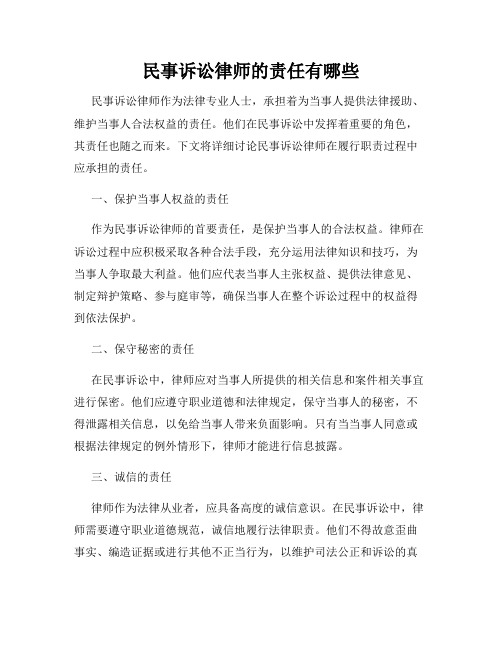 民事诉讼律师的责任有哪些

民事诉讼律师作为法律专业人士，承担着为当事人提供法律援助、维护当事人合法权益的责任。他们在民事诉讼中发挥着重要的角色，其责任也随之而来。下文将详细讨论民事诉讼律师在履行职责过程中应承担的责任。

一、保护当事人权益的责任

作为民事诉讼律师的首要责任，是保护当事人的合法权益。律师在诉讼过程中应积极采取各种合法手段，充分运用法律知识和技巧，为当事人争取最大利益。他们应代表当事人主张权益、提供法律意见、制定辩护策略、参与庭审等，确保当事人在整个诉讼过程中的权益得到依法保护。

二、保守秘密的责任

在民事诉讼中，律师应对当事人所提供的相关信息和案件相关事宜进行保密。他们应遵守职业道德和法律规定，保守当事人的秘密，不得泄露相关信息，以免给当事人带来负面影响。只有当当事人同意或根据法律规定的例外情形下，律师才能进行信息披露。

三、诚信的责任

律师作为法律从业者，应具备高度的诚信意识。在民事诉讼中，律师需要遵守职业道德规范，诚信地履行法律职责。他们不得故意歪曲事实、编造证据或进行其他不正当行为，以维护司法公正和诉讼的真